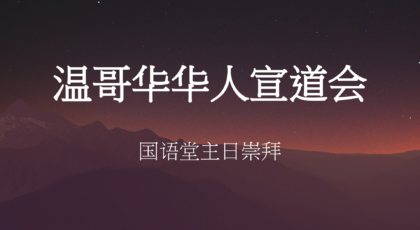 温哥华华人宣道会

国语堂主日崇拜